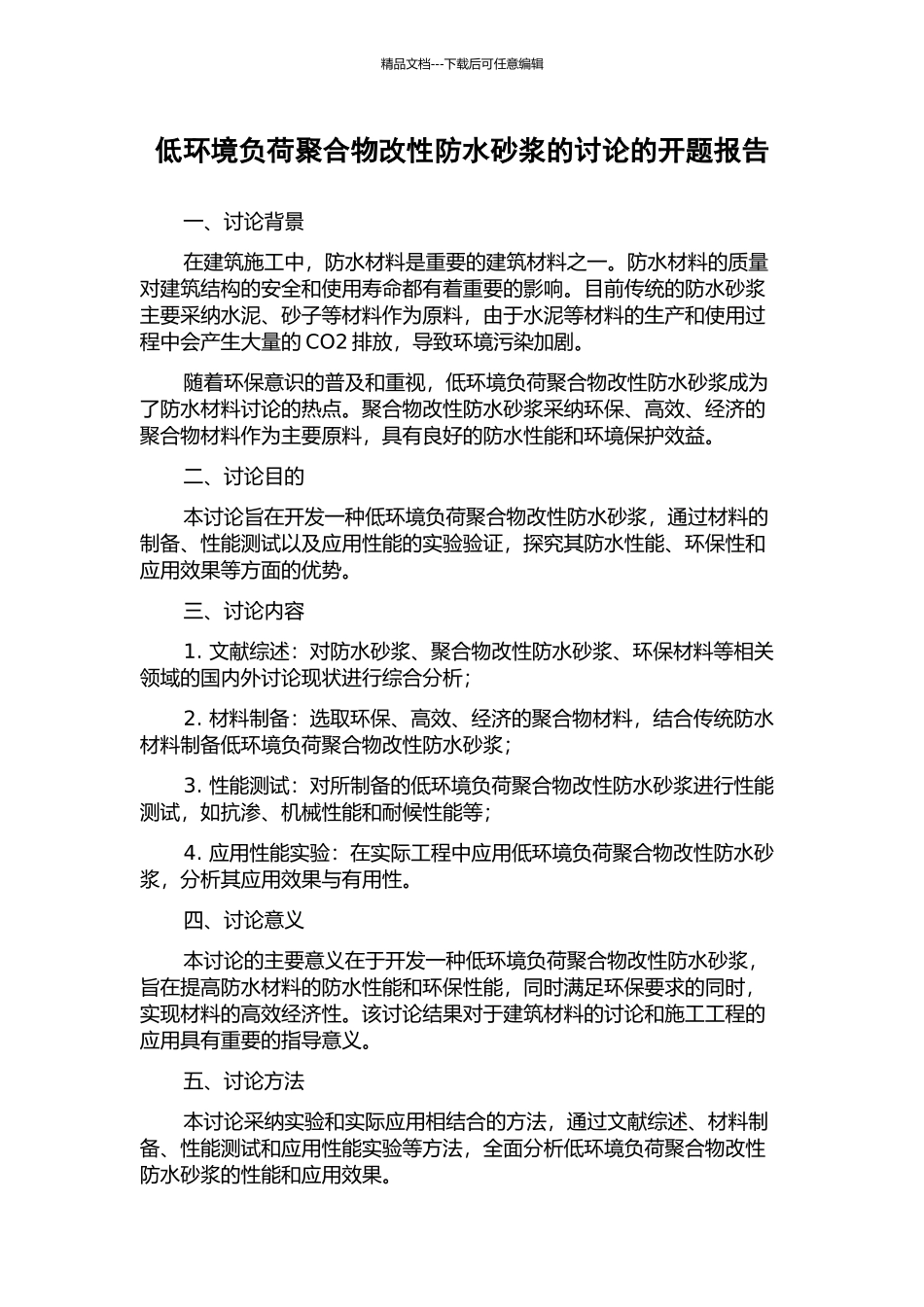 精品文档---下载后可任意编辑

低环境负荷聚合物改性防水砂浆的讨论的开题报告

一、讨论背景

在建筑施工中，防水材料是重要的建筑材料之一。防水材料的质量对建筑结构的安全和使用寿命都有着重要的影响。目前传统的防水砂浆主要采纳水泥、砂子等材料作为原料，由于水泥等材料的生产和使用过程中会产生大量的 CO2 排放，导致环境污染加剧。

随着环保意识的普及和重视，低环境负荷聚合物改性防水砂浆成为了防水材料讨论的热点。聚合物改性防水砂浆采纳环保、高效、经济的聚合物材料作为主要原料，具有良好的防水性能和环境保护效益。

二、讨论目的

本讨论旨在开发一种低环境负荷聚合物改性防水砂浆，通过材料的制备、性能测试以及应用性能的实验验证，探究其防水性能、环保性和应用效果等方面的优势。

三、讨论内容

1. 文献综述：对防水砂浆、聚合物改性防水砂浆、环保材料等相关领域的国内外讨论现状进行综合分析；

2. 材料制备：选取环保、高效、经济的聚合物材料，结合传统防水材料制备低环境负荷聚合物改性防水砂浆；

3. 性能测试：对所制备的低环境负荷聚合物改性防水砂浆进行性能测试，如抗渗、机械性能和耐候性能等；

4. 应用性能实验：在实际工程中应用低环境负荷聚合物改性防水砂浆，分析其应用效果与有用性。

四、讨论意义

本讨论的主要意义在于开发一种低环境负荷聚合物改性防水砂浆，旨在提高防水材料的防水性能和环保性能，同时满足环保要求的同时，实现材料的高效经济性。该讨论结果对于建筑材料的讨论和施工工程的应用具有重要的指导意义。

五、讨论方法

本讨论采纳实验和实际应用相结合的方法，通过文献综述、材料制备、性能测试和应用性能实验等方法，全面分析低环境负荷聚合物改性防水砂浆的性能和应用效果。